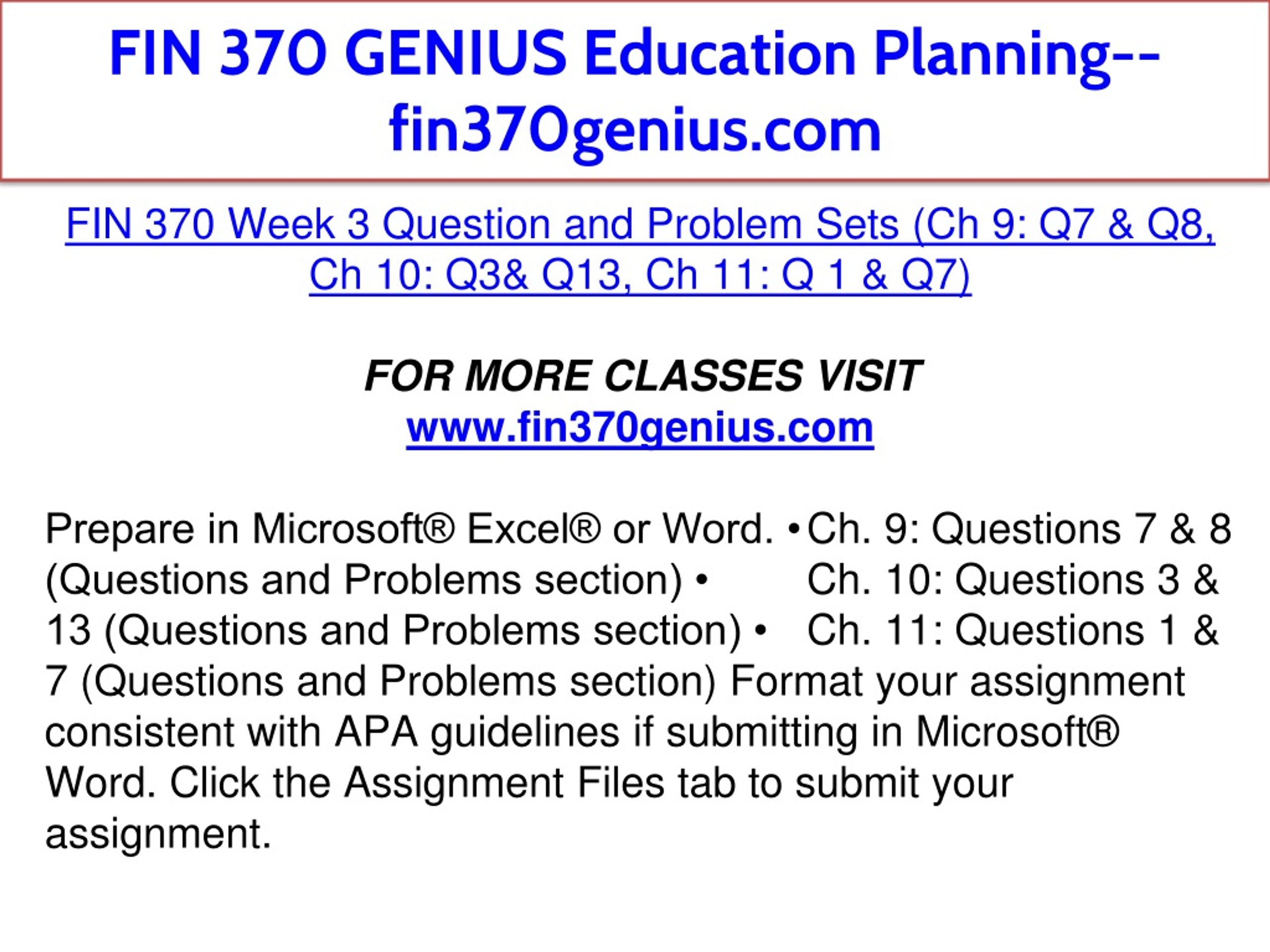 FIN 370 GENIUS Education Planning--fin370genius.com

FIN 370 Week 3 Question and Problem Sets (Ch 9: Q7 & Q8, Ch 10: Q3& Q13, Ch 11: Q 1 & Q7)

FOR MORE CLASSES VISIT
www.fin370genius.com

Prepare in Microsoft® Excel® or Word. • Ch. 9: Questions 7 & 8 (Questions and Problems section) • Ch. 10: Questions 3 & 13 (Questions and Problems section) • Ch. 11: Questions 1 & 7 (Questions and Problems section) Format your assignment consistent with APA guidelines if submitting in Microsoft® Word. Click the Assignment Files tab to submit your assignment.